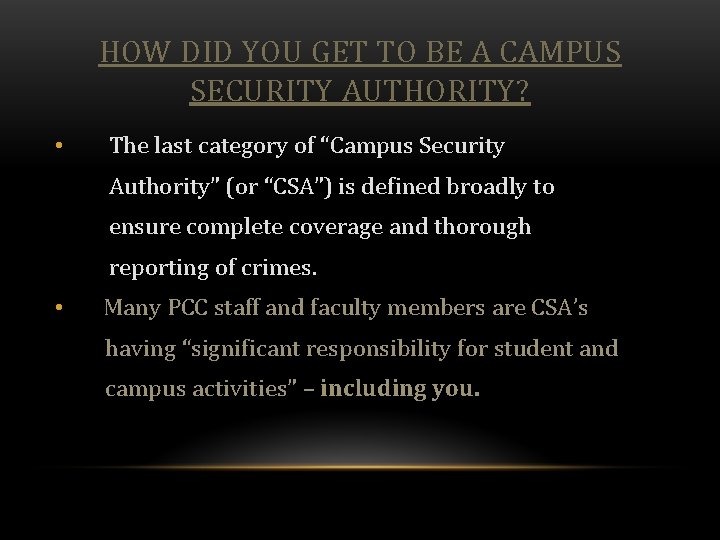 HOW DID YOU GET TO BE A CAMPUS SECURITY AUTHORITY?

• The last category of “Campus Security Authority” (or “CSA”) is defined broadly to ensure complete coverage and thorough reporting of crimes.

• Many PCC staff and faculty members are CSA’s having “significant responsibility for student and campus activities” – including you.